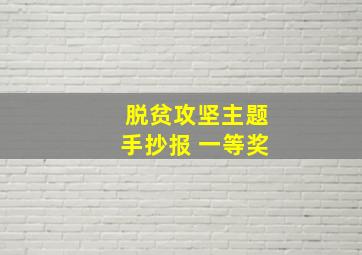 脱贫攻坚主题
手抄报 一等奖